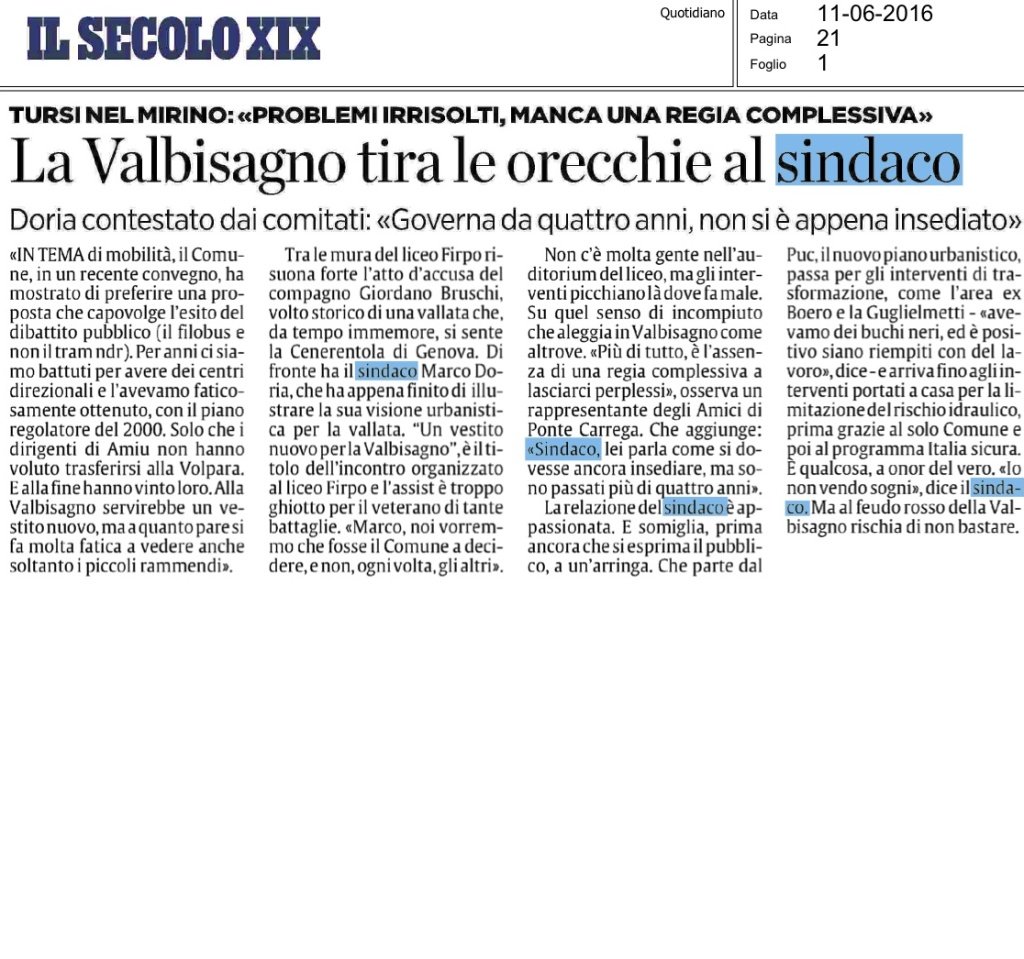 IL SECOLO XIX

Quotidiano

Data 11-06-2016
Pagina 21
Foglio 1

TURSI NEL MIRINO: «PROBLEMI IRRISOLTI, MANCA UNA REGIA COMPLESSIVA»

La Valbisagno tira le orecchie al sindaco

Doria contestato dai comitati: «Governa da quattro anni, non si è appena insediato»

«IN TEMA di mobilità, il Comune, in un recente convegno, ha mostrato di preferire una proposta che capovolge l'esito del dibattito pubblico (il filobus e non il tram ndr). Per anni ci siamo battuti per avere dei centri direzionali e l'avevamo faticosamente ottenuto, con il piano regolatore del 2000. Solo che i dirigenti di Amiu non hanno voluto trasferirsi alla Volpara. E alla fine hanno vinto loro. Alla Valbisagno servirebbe un vestito nuovo, ma a quanto pare si fa molta fatica a vedere anche soltanto i piccoli rammendi».

Tra le mura del liceo Firpo risuona forte l'atto d'accusa del compagno Giordano Bruschi, volto storico di una vallata che, da tempo immemore, si sente la Cenerentola di Genova. Di fronte ha il sindaco Marco Doria, che ha appena finito di illustrare la sua visione urbanistica per la vallata. "Un vestito nuovo per la Valbisagno", è il titolo dell'incontro organizzato al liceo Firpo e l'assist è troppo ghiotto per il veterano di tante battaglie. «Marco, noi vorremmo che fosse il Comune a decidere, e non, ogni volta, gli altri».

Non c'è molta gente nell'auditorium del liceo, ma gli interventi picchiano là dove fa male. Su quel senso di incompiuto che aleggia in Valbisagno come altrove. «Più di tutto, è l'assenza di una regia complessiva a lasciarci perplessi», osserva un rappresentante degli Amici di Ponte Carrega. Che aggiunge: «Sindaco, lei parla come si dovesse ancora insediare, ma sono passati più di quattro anni».

La relazione del sindaco è appassionata. E somiglia, prima ancora che si esprima il pubblico, a un'arringa. Che parte dal Puc, il nuovo piano urbanistico, passa per gli interventi di trasformazione, come l'area ex Boero e la Guglielmetti - «avevamo dei buchi neri, ed è positivo siano riempiti con del lavoro», dice - e arriva fino agli interventi portati a casa per la limitazione del rischio idraulico, prima grazie al solo Comune e poi al programma Italia sicura. È qualcosa, a onor del vero. «Io non vendo sogni», dice il sindaco. Ma al feudo rosso della Valbisagno rischia di non bastare.